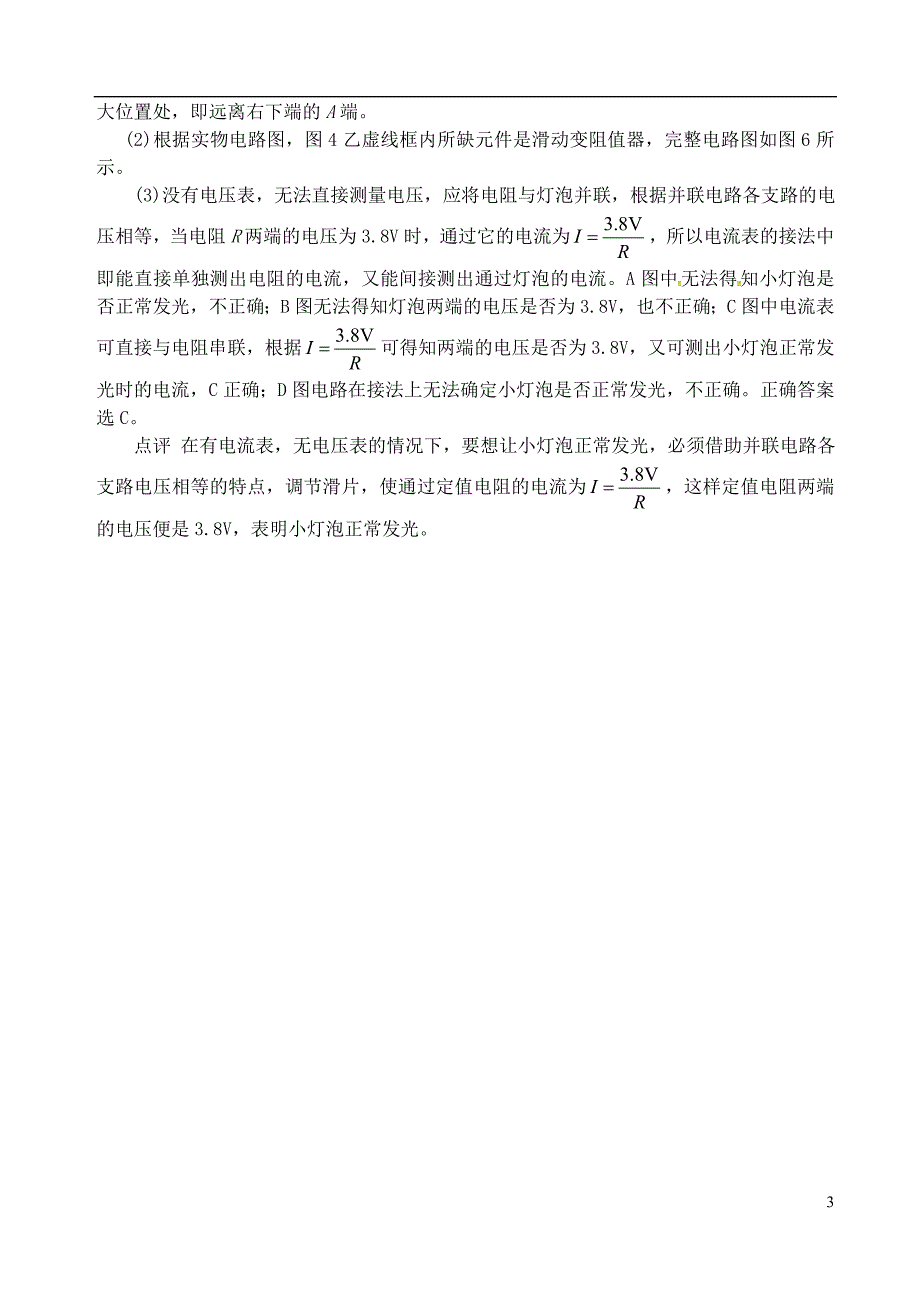 大位置处，即远离右下端的 $A$ 端。

(2)根据实物电路图，图 4 乙虚线框内所缺元件是滑动变阻值器，完整电路图如图 6 所示。

(3)没有电压表，无法直接测量电压，应将电阻与灯泡并联，根据并联电路各支路的电压相等，当电阻 $R$ 两端的电压为 3.8V 时，通过它的电流为 $I=\frac{3.8V}{R}$，所以电流表的接法中即能直接单独测出电阻的电流，又能间接测出通过灯泡的电流。A 图中无法得知小灯泡是否正常发光，不正确；B 图无法得知灯泡两端的电压是否为 3.8V，也不正确；C 图中电流表可直接与电阻串联，根据 $I=\frac{3.8V}{R}$ 可得知两端的电压是否为 3.8V，又可测出小灯泡正常发光时的电流，C 正确；D 图电路在接法上无法确定小灯泡是否正常发光，不正确。正确答案选 C。

点评 在有电流表，无电压表的情况下，要想让小灯泡正常发光，必须借助并联电路各支路电压相等的特点，调节滑片，使通过定值电阻的电流为 $I=\frac{3.8V}{R}$，这样定值电阻两端的电压便是 3.8V，表明小灯泡正常发光。

3